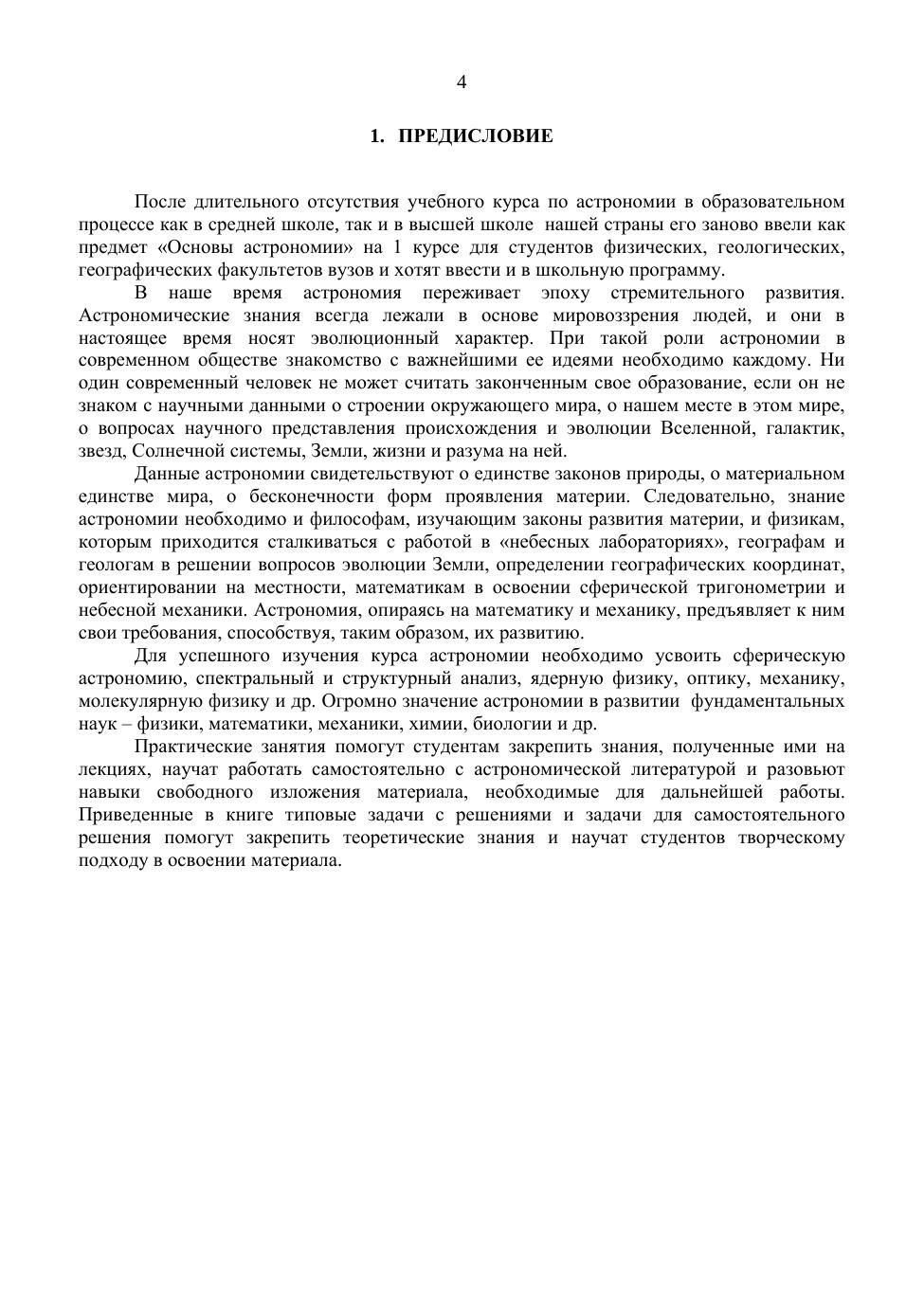 4

1. ПРЕДИСЛОВИЕ

После длительного отсутствия учебного курса по астрономии в образовательном процессе как в средней школе, так и в высшей школе нашей страны его заново ввели как предмет «Основы астрономии» на 1 курсе для студентов физических, геологических, географических факультетов вузов и хотят ввести и в школьную программу.

В наше время астрономия переживает эпоху стремительного развития. Астрономические знания всегда лежали в основе мировоззрения людей, и они в настоящее время носят эволюционный характер. При такой роли астрономии в современном обществе знакомство с важнейшими ее идеями необходимо каждому. Ни один современный человек не может считать законченным свое образование, если он не знаком с научными данными о строении окружающего мира, о нашем месте в этом мире, о вопросах научного представления происхождения и эволюции Вселенной, галактик, звезд, Солнечной системы, Земли, жизни и разума на ней.

Данные астрономии свидетельствуют о единстве законов природы, о материальном единстве мира, о бесконечности форм проявления материи. Следовательно, знание астрономии необходимо и философам, изучающим законы развития материи, и физикам, которым приходится сталкиваться с работой в «небесных лабораториях», географам и геологам в решении вопросов эволюции Земли, определении географических координат, ориентировании на местности, математикам в освоении сферической тригонометрии и небесной механики. Астрономия, опираясь на математику и механику, предъявляет к ним свои требования, способствуя, таким образом, их развитию.

Для успешного изучения курса астрономии необходимо усвоить сферическую астрономию, спектральный и структурный анализ, ядерную физику, оптику, механику, молекулярную физику и др. Огромно значение астрономии в развитии фундаментальных наук – физики, математики, механики, химии, биологии и др.

Практические занятия помогут студентам закрепить знания, полученные ими на лекциях, научат работать самостоятельно с астрономической литературой и разовьют навыки свободного изложения материала, необходимые для дальнейшей работы. Приведенные в книге типовые задачи с решениями и задачи для самостоятельного решения помогут закрепить теоретические знания и научат студентов творческому подходу в освоении материала.